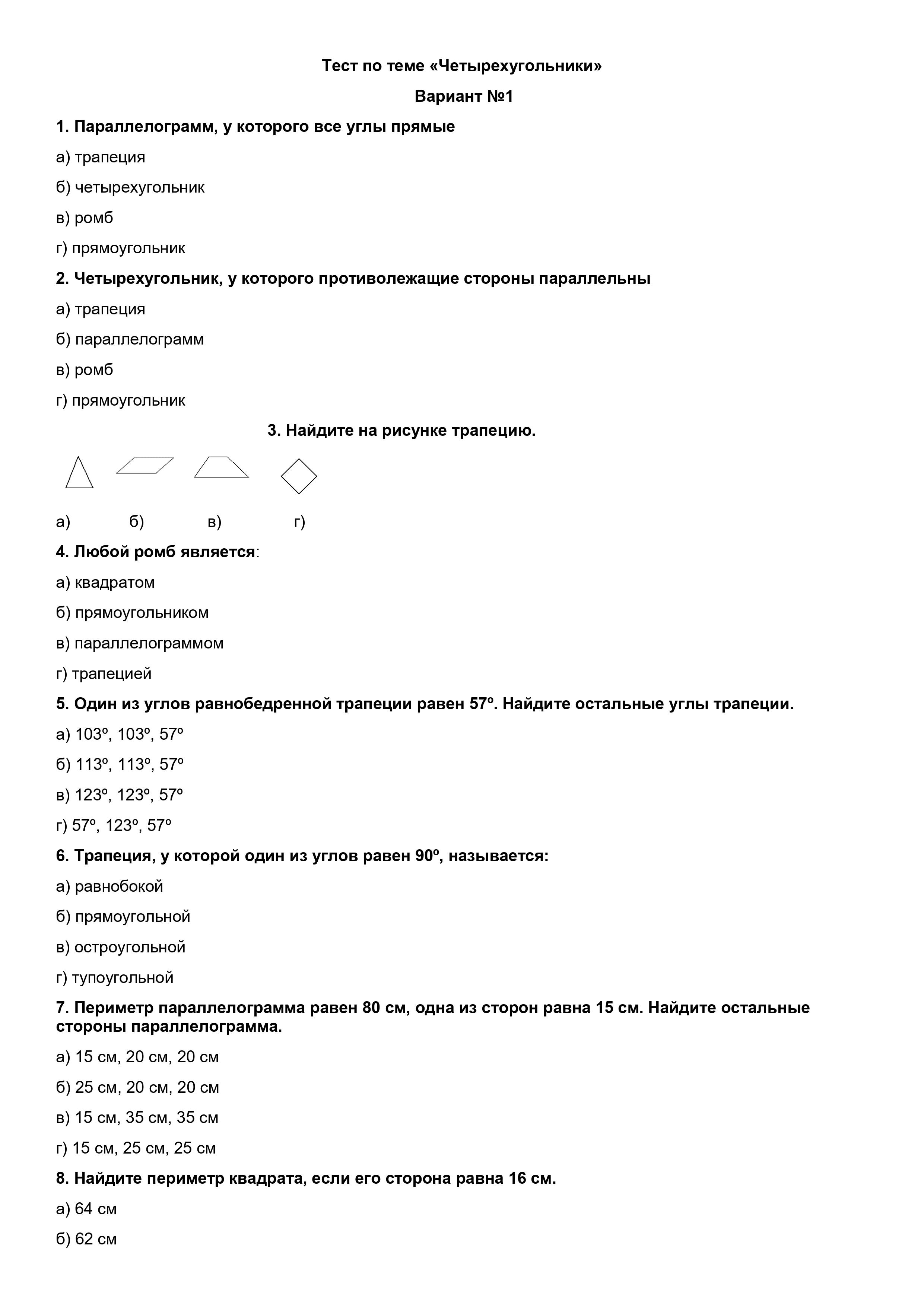 Тест по теме «Четырехугольники»

Вариант №1

1. Параллелограмм, у которого все углы прямые

а) трапеция

б) четырехугольник

в) ромб

г) прямоугольник

2. Четырехугольник, у которого противолежащие стороны параллельны

а) трапеция

б) параллелограмм

в) ромб

г) прямоугольник

3. Найдите на рисунке трапецию.

а) б) в) г)

4. Любой ромб является:

а) квадратом

б) прямоугольником

в) параллелограммом

г) трапецией

5. Один из углов равнобедренной трапеции равен 57º. Найдите остальные углы трапеции.

а) 103º, 103º, 57º

б) 113º, 113º, 57º

в) 123º, 123º, 57º

г) 57º, 123º, 57º

6. Трапеция, у которой один из углов равен 90º, называется:

а) равнобокой

б) прямоугольной

в) остроугольной

г) тупоугольной

7. Периметр параллелограмма равен 80 см, одна из сторон равна 15 см. Найдите остальные стороны параллелограмма.

а) 15 см, 20 см, 20 см

б) 25 см, 20 см, 20 см

в) 15 см, 35 см, 35 см

г) 15 см, 25 см, 25 см

8. Найдите периметр квадрата, если его сторона равна 16 см.

а) 64 см

б) 62 см